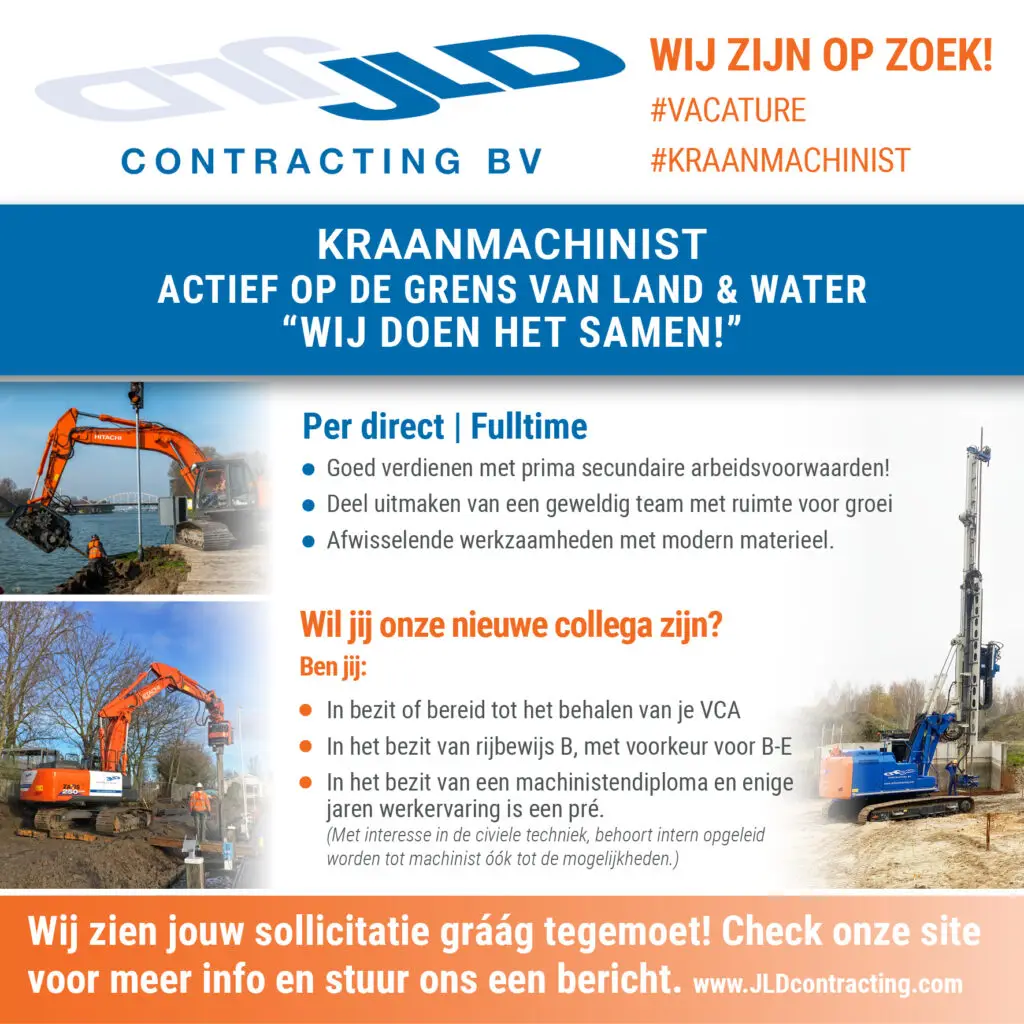 JLD
CONTRACTING BV

WIJ ZIJN OP ZOEK!
#VACATURE
#KRAANMACHINIST

KRAANMACHINIST
ACTIEF OP DE GRENS VAN LAND & WATER
"WIJ DOEN HET SAMEN!"

Per direct | Fulltime

• Goed verdienen met prima secundaire arbeidsvoorwaarden!
• Deel uitmaken van een geweldig team met ruimte voor groei
• Afwisselende werkzaamheden met modern materieel.

Wil jij onze nieuwe collega zijn?
Ben jij:

• In bezit of bereid tot het behalen van je VCA
• In het bezit van rijbewijs B, met voorkeur voor B-E
• In het bezit van een machinistendiploma en enige jaren werkervaring is een pré.

(Met interesse in de civiele techniek, behoort intern opgeleid worden tot machinist óók tot de mogelijkheden.)

Wij zien jouw sollicitatie gráág tegemoet! Check onze site voor meer info en stuur ons een bericht. www.JLDcontracting.com